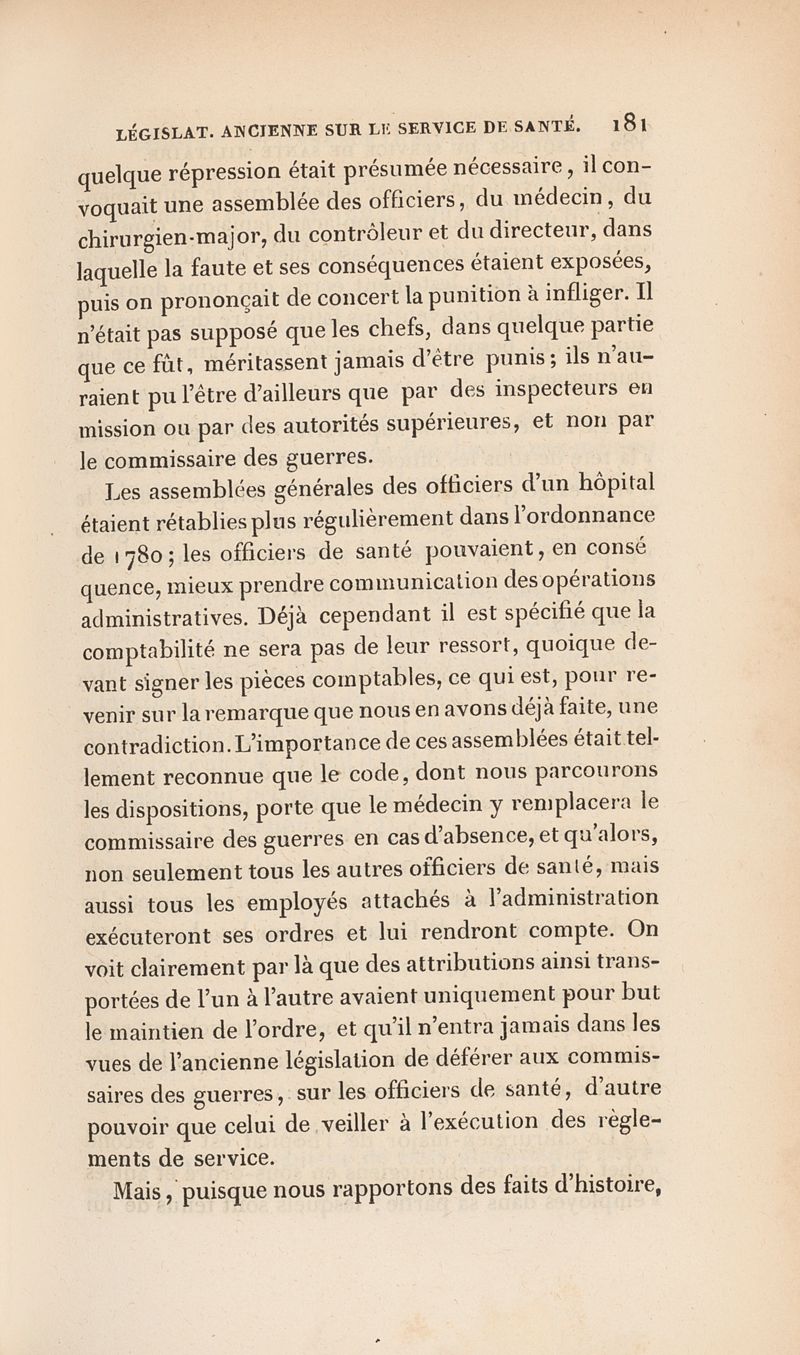 LÉGISLAT. ANCIENNE SUR LE SERVICE DE SANTÉ. 181

quelque répression était présumée nécessaire, il convoquait une assemblée des officiers, du médecin, du chirurgien-major, du contrôleur et du directeur, dans laquelle la faute et ses conséquences étaient exposées, puis on prononçait de concert la punition à infliger. Il n'était pas supposé que les chefs, dans quelque partie que ce fût, méritassent jamais d'être punis; ils n'auraient pu l'être d'ailleurs que par des inspecteurs en mission ou par des autorités supérieures, et non par le commissaire des guerres.

Les assemblées générales des officiers d'un hôpital étaient rétablies plus régulièrement dans l'ordonnance de 1780; les officiers de santé pouvaient, en conséquence, mieux prendre communication des opérations administratives. Déjà cependant il est spécifié que la comptabilité ne sera pas de leur ressort, quoique devant signer les pièces comptables, ce qui est, pour revenir sur la remarque que nous en avons déjà faite, une contradiction. L'importance de ces assemblées était tellement reconnue que le code, dont nous parcourons les dispositions, porte que le médecin y remplacera le commissaire des guerres en cas d'absence, et qu'alors, non seulement tous les autres officiers de santé, mais aussi tous les employés attachés à l'administration exécuteront ses ordres et lui rendront compte. On voit clairement par là que des attributions ainsi transportées de l'un à l'autre avaient uniquement pour but le maintien de l'ordre, et qu'il n'entra jamais dans les vues de l'ancienne législation de déférer aux commissaires des guerres, sur les officiers de santé, d'autre pouvoir que celui de veiller à l'exécution des règlements de service.

Mais, puisque nous rapportons des faits d'histoire,